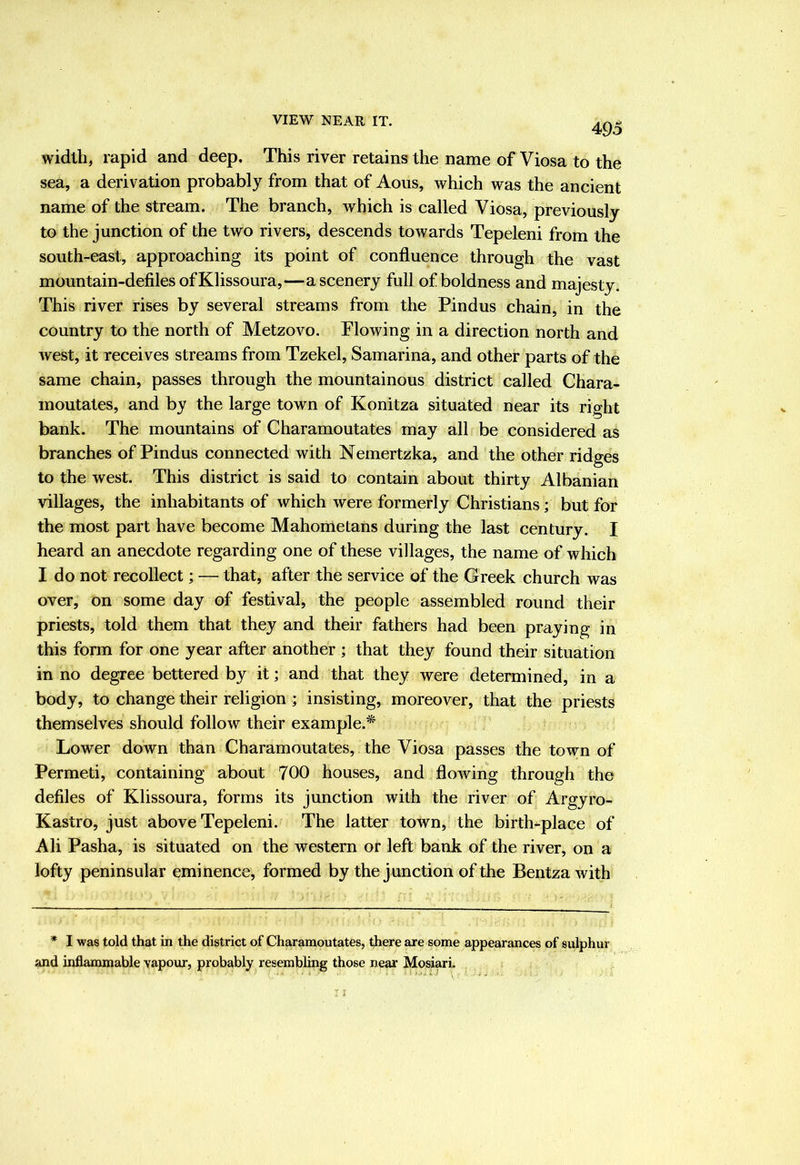 VIEW NEAR IT. 495

width, rapid and deep. This river retains the name of Viosa to the sea, a derivation probably from that of Aous, which was the ancient name of the stream. The branch, which is called Viosa, previously to the junction of the two rivers, descends towards Tepeleni from the south-east, approaching its point of confluence through the vast mountain-defiles of Klissoura,—a scenery full of boldness and majesty. This river rises by several streams from the Pindus chain, in the country to the north of Metzovo. Flowing in a direction north and west, it receives streams from Tzekel, Samarina, and other parts of the same chain, passes through the mountainous district called Charamoutates, and by the large town of Konitza situated near its right bank. The mountains of Charamoutates may all be considered as branches of Pindus connected with Nemertzka, and the other ridges to the west. This district is said to contain about thirty Albanian villages, the inhabitants of which were formerly Christians; but for the most part have become Mahometans during the last century. I heard an anecdote regarding one of these villages, the name of which I do not recollect; — that, after the service of the Greek church was over, on some day of festival, the people assembled round their priests, told them that they and their fathers had been praying in this form for one year after another; that they found their situation in no degree bettered by it; and that they were determined, in a body, to change their religion; insisting, moreover, that the priests themselves should follow their example.*

Lower down than Charamoutates, the Viosa passes the town of Permeti, containing about 700 houses, and flowing through the defiles of Klissoura, forms its junction with the river of Argyro-Kastro, just above Tepeleni. The latter town, the birth-place of Ali Pasha, is situated on the western or left bank of the river, on a lofty peninsular eminence, formed by the junction of the Bentza with

* I was told that in the district of Charamoutates, there are some appearances of sulphur and inflammable vapour, probably resembling those near Mosiari.